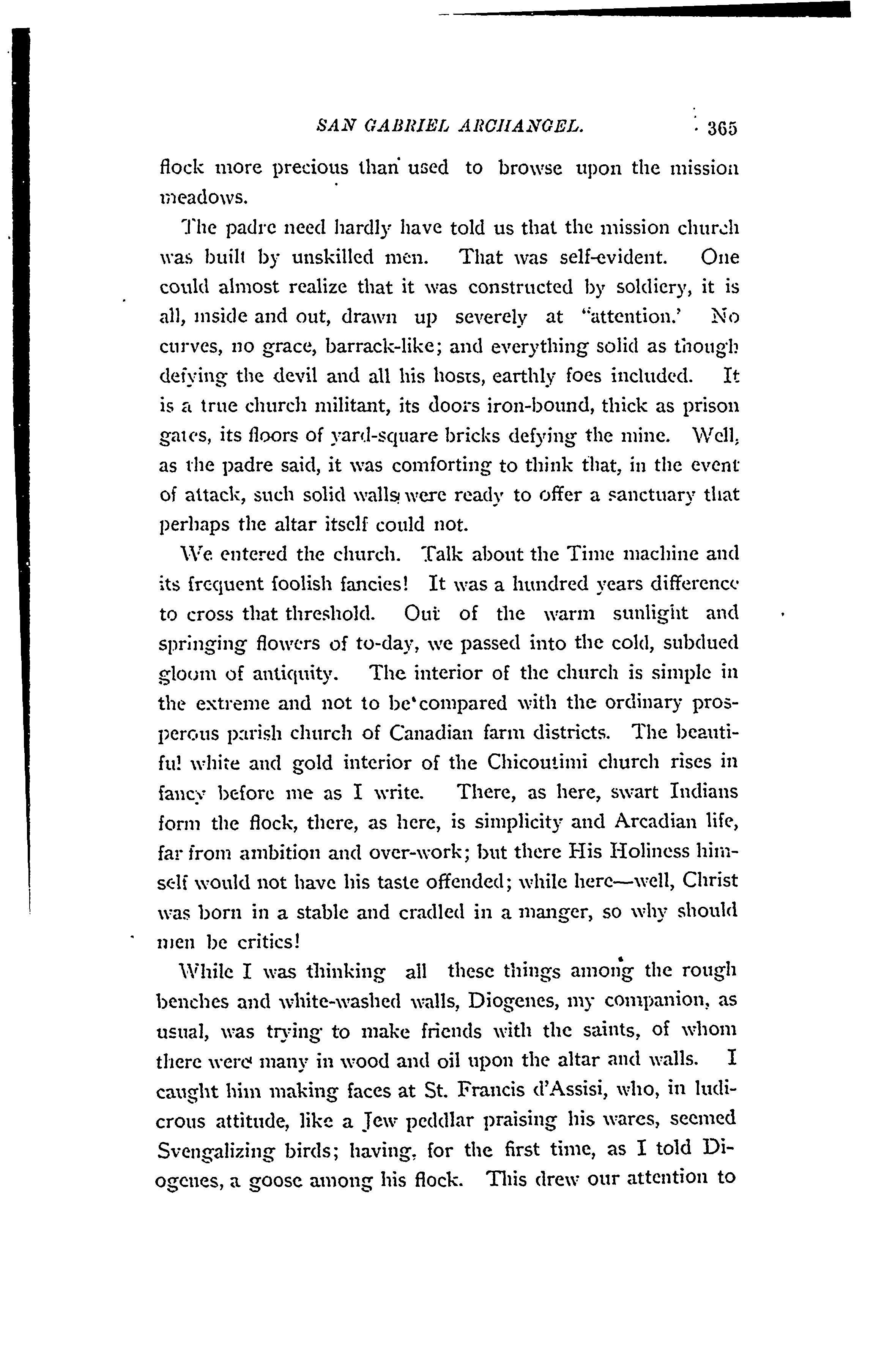 SAN GABRIEL ARCHANGEL. 365

flock more precious than used to browse upon the mission meadows.

The padre need hardly have told us that the mission church was built by unskilled men. That was self-evident. One could almost realize that it was constructed by soldiery, it is all, inside and out, drawn up severely at "attention.' No curves, no grace, barrack-like; and everything solid as though defying the devil and all his hosts, earthly foes included. It is a true church militant, its doors iron-bound, thick as prison gates, its floors of yard-square bricks defying the mine. Well, as the padre said, it was comforting to think that, in the event of attack, such solid walls were ready to offer a sanctuary that perhaps the altar itself could not.

We entered the church. Talk about the Time machine and its frequent foolish fancies! It was a hundred years difference to cross that threshold. Out of the warm sunlight and springing flowers of to-day, we passed into the cold, subdued gloom of antiquity. The interior of the church is simple in the extreme and not to be compared with the ordinary prosperous parish church of Canadian farm districts. The beautiful white and gold interior of the Chicoutimi church rises in fancy before me as I write. There, as here, swart Indians form the flock, there, as here, is simplicity and Arcadian life, far from ambition and over-work; but there His Holiness himself would not have his taste offended; while here—well, Christ was born in a stable and cradled in a manger, so why should men be critics!

While I was thinking all these things among the rough benches and white-washed walls, Diogenes, my companion, as usual, was trying to make friends with the saints, of whom there were many in wood and oil upon the altar and walls. I caught him making faces at St. Francis d'Assisi, who, in ludicrous attitude, like a Jew peddlar praising his wares, seemed Svengalizing birds; having, for the first time, as I told Diogenes, a goose among his flock. This drew our attention to